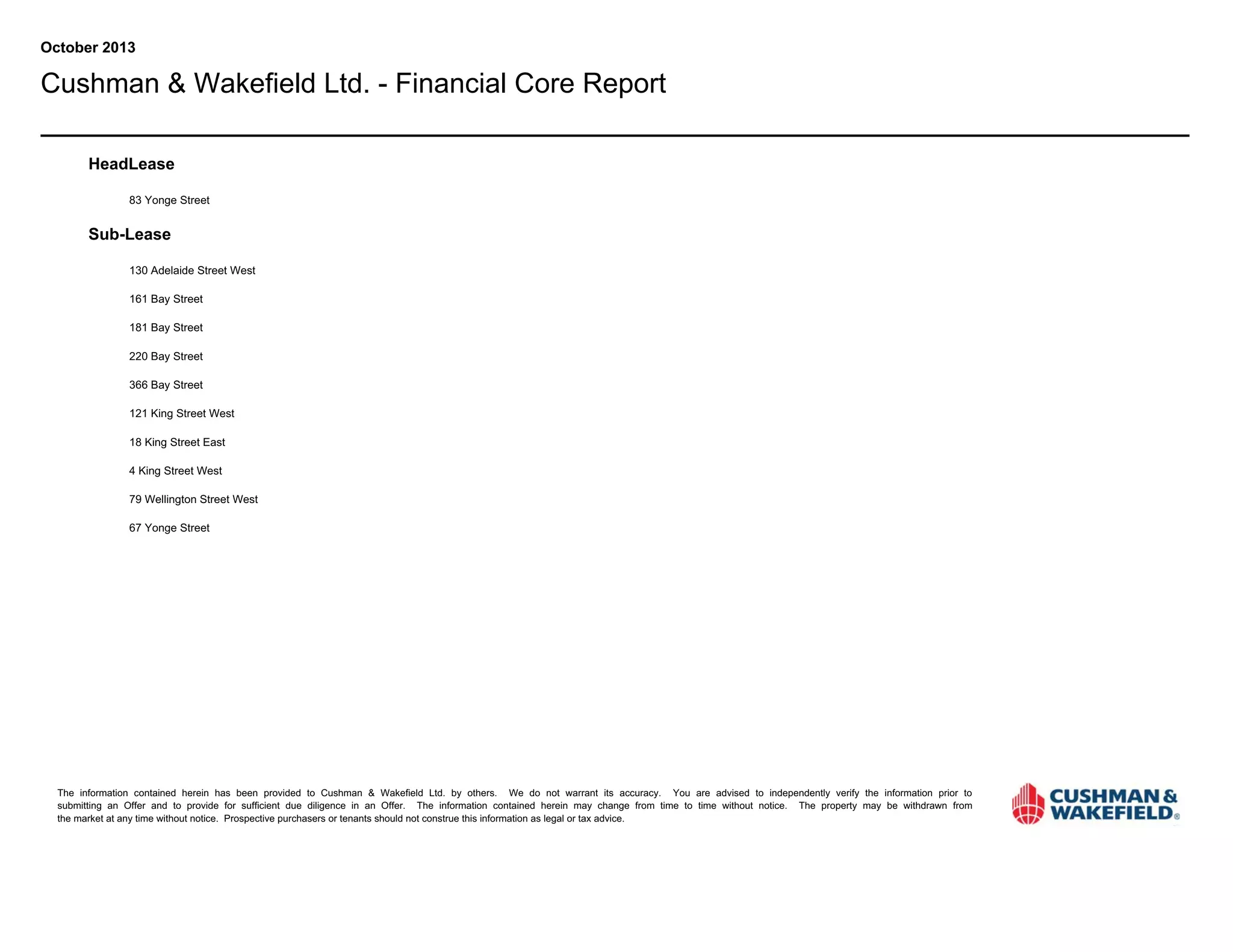 October 2013

Cushman & Wakefield Ltd. - Financial Core Report

HeadLease

83 Yonge Street

Sub-Lease

130 Adelaide Street West

161 Bay Street

181 Bay Street

220 Bay Street

366 Bay Street

121 King Street West

18 King Street East

4 King Street West

79 Wellington Street West

67 Yonge Street

The information contained herein has been provided to Cushman & Wakefield Ltd. by others. We do not warrant its accuracy. You are advised to independently verify the information prior to submitting an Offer and to provide for sufficient due diligence in an Offer. The information contained herein may change from time to time without notice. The property may be withdrawn from the market at any time without notice. Prospective purchasers or tenants should not construe this information as legal or tax advice.

CUSHMAN & WAKEFIELD®